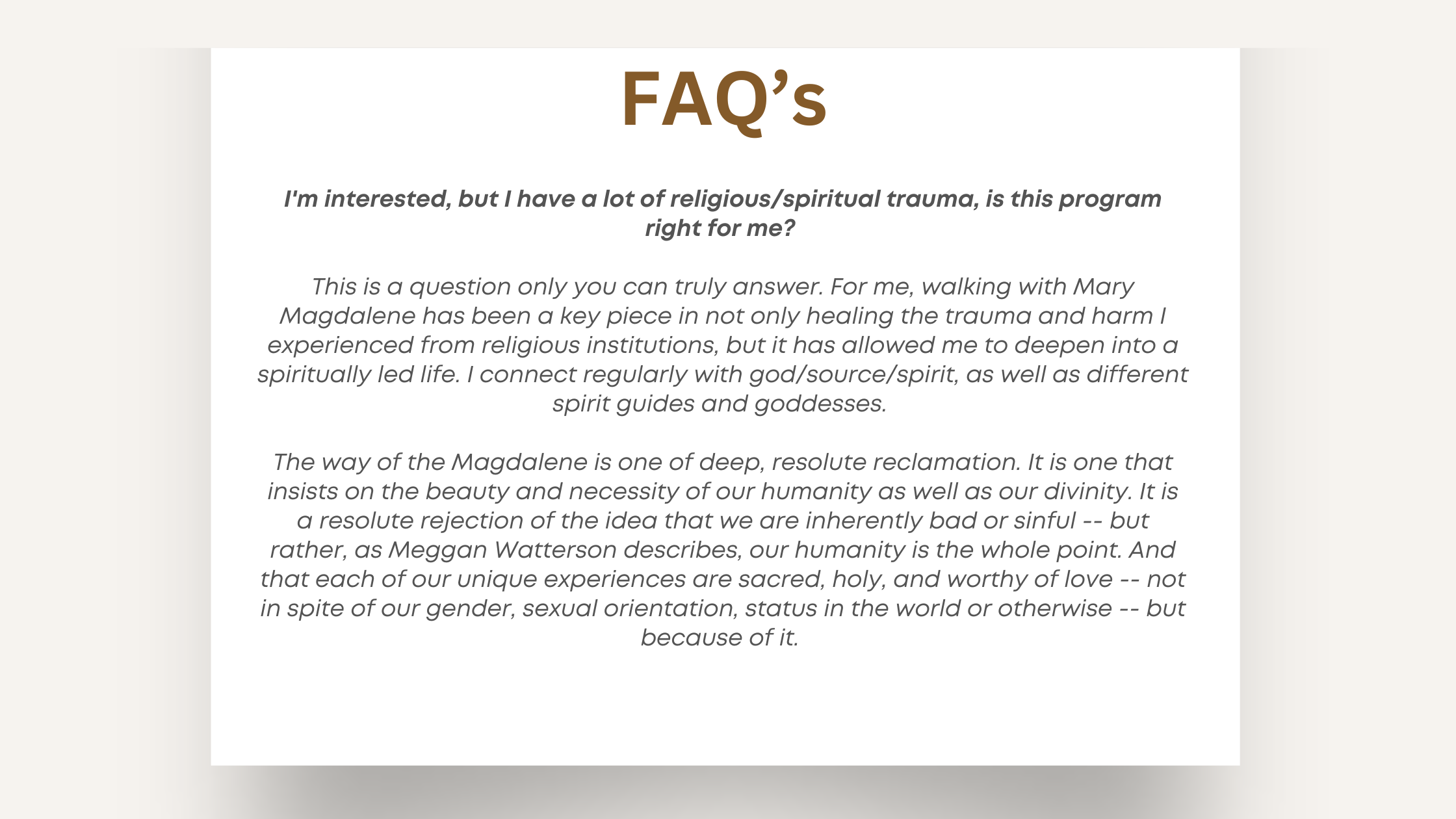 FAQ’s

I'm interested, but I have a lot of religious/spiritual trauma, is this program right for me?

This is a question only you can truly answer. For me, walking with Mary Magdalene has been a key piece in not only healing the trauma and harm I experienced from religious institutions, but it has allowed me to deepen into a spiritually led life. I connect regularly with god/source/spirit, as well as different spirit guides and goddesses.

The way of the Magdalene is one of deep, resolute reclamation. It is one that insists on the beauty and necessity of our humanity as well as our divinity. It is a resolute rejection of the idea that we are inherently bad or sinful -- but rather, as Meggan Watterson describes, our humanity is the whole point. And that each of our unique experiences are sacred, holy, and worthy of love -- not in spite of our gender, sexual orientation, status in the world or otherwise -- but because of it.